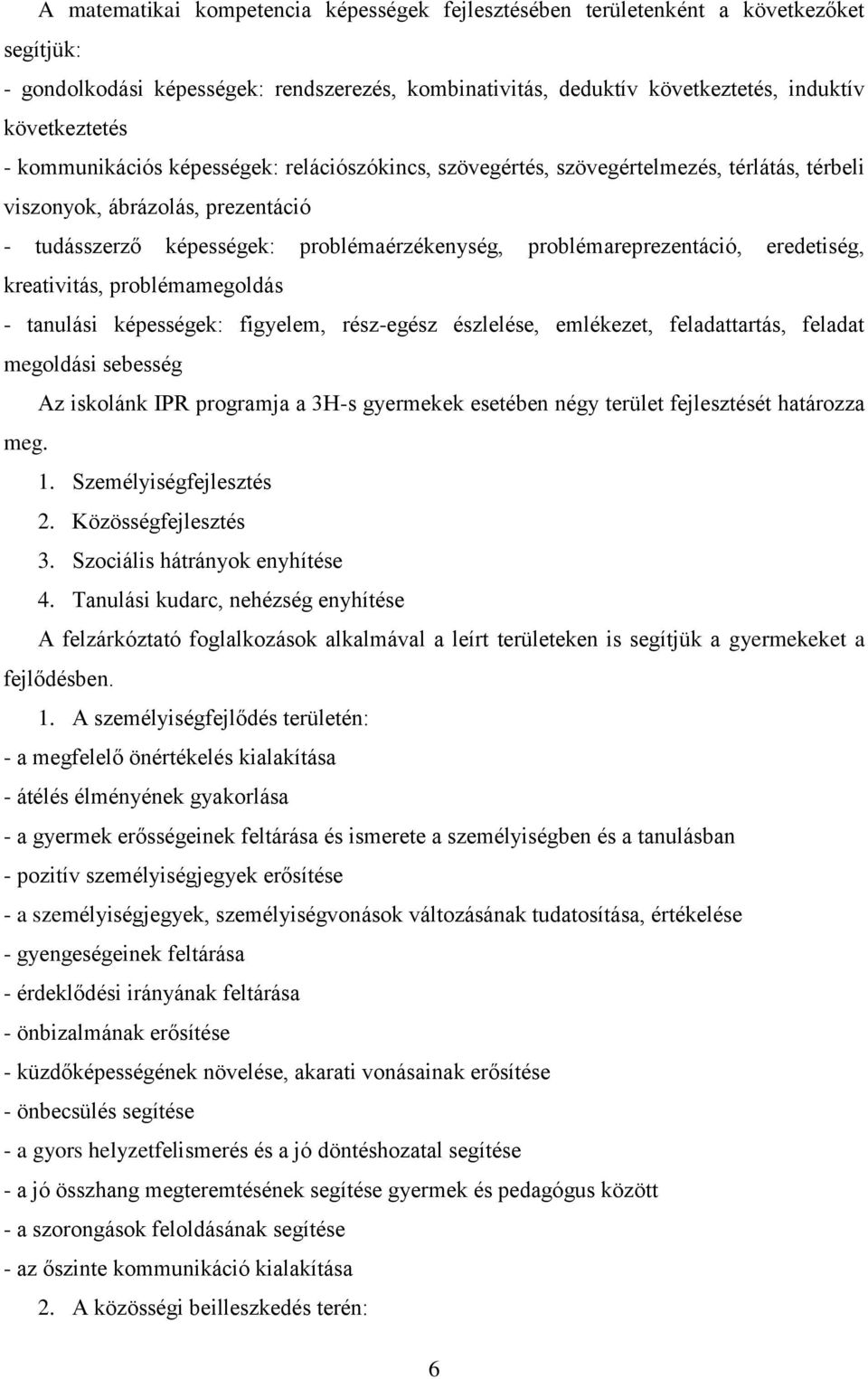 A matematikai kompetencia képességek fejlesztésében területenként a következőket segítjük:
- gondolkodási képességek: rendszerezés, kombinativitás, deduktív következtetés, induktív következtetés
- kommunikációs képességek: relációszókincs, szövegértés, szövegértelmezés, térlátás, térbeli viszonyok, ábrázolás, prezentáció
- tudásszerző képességek: problémaérzékenység, problémareprezentáció, eredetiség, kreativitás, problémamegoldás
- tanulási képességek: figyelem, rész-egész észlelése, emlékezet, feladattartás, feladat megoldási sebesség

Az iskolánk IPR programja a 3H-s gyermekek esetében négy terület fejlesztését határozza meg.
1. Személyiségfejlesztés
2. Közösségfejlesztés
3. Szociális hátrányok enyhítése
4. Tanulási kudarc, nehézség enyhítése

A felzárkóztató foglalkozások alkalmával a leírt területeken is segítjük a gyermekeket a fejlődésben.
1. A személyiségfejlődés területén:
- a megfelelő önértékelés kialakítása
- átélés élményének gyakorlása
- a gyermek erősségeinek feltárása és ismerete a személyiségben és a tanulásban
- pozitív személyiségjegyek erősítése
- a személyiségjegyek, személyiségvonások változásának tudatosítása, értékelése
- gyengeségeinek feltárása
- érdeklődési irányának feltárása
- önbizalmának erősítése
- küzdőképességének növelése, akarati vonásainak erősítése
- önbecsülés segítése
- a gyors helyzetfelismerés és a jó döntéshozatal segítése
- a jó összhang megteremtésének segítése gyermek és pedagógus között
- a szorongások feloldásának segítése
- az őszinte kommunikáció kialakítása
2. A közösségi beilleszkedés terén:

6